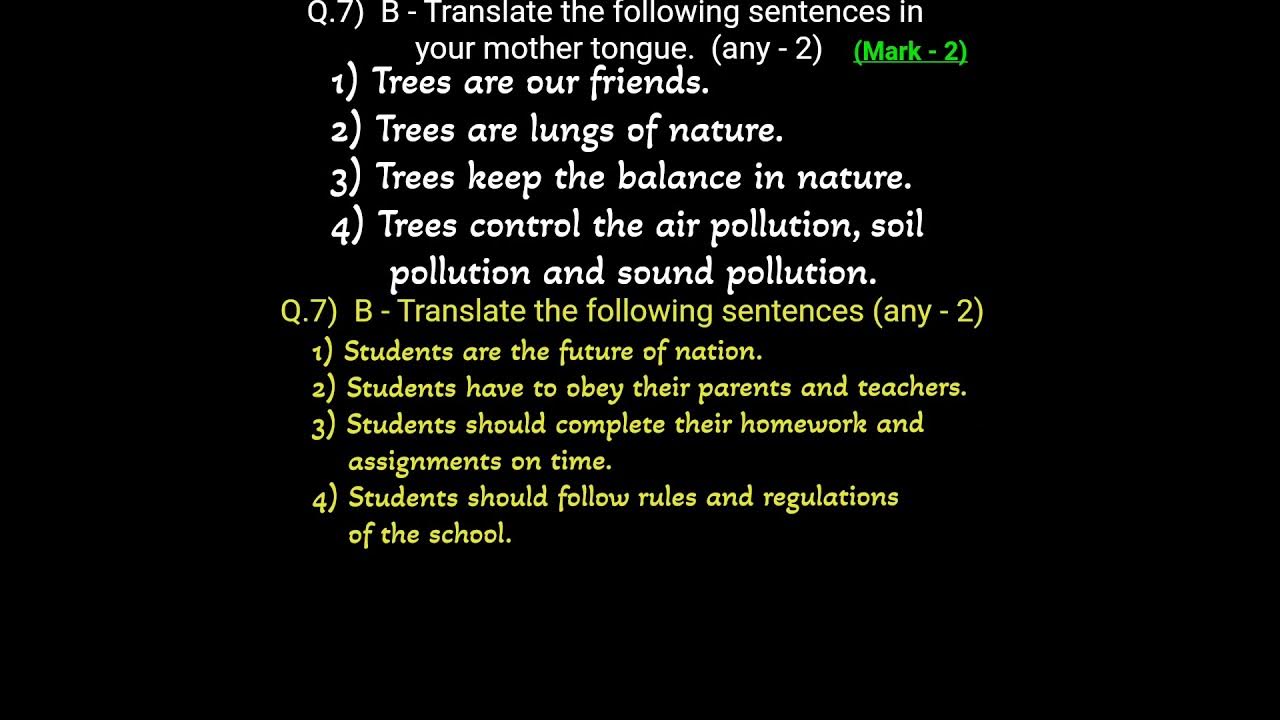 Q.7) B - Translate the following sentences in your mother tongue. (any - 2) (Mark - 2)

1) Trees are our friends.
2) Trees are lungs of nature.
3) Trees keep the balance in nature.
4) Trees control the air pollution, soil pollution and sound pollution.

Q.7) B - Translate the following sentences (any - 2)

1) Students are the future of nation.
2) Students have to obey their parents and teachers.
3) Students should complete their homework and assignments on time.
4) Students should follow rules and regulations of the school.